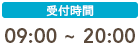 受付時間

09:00 ~ 20:00